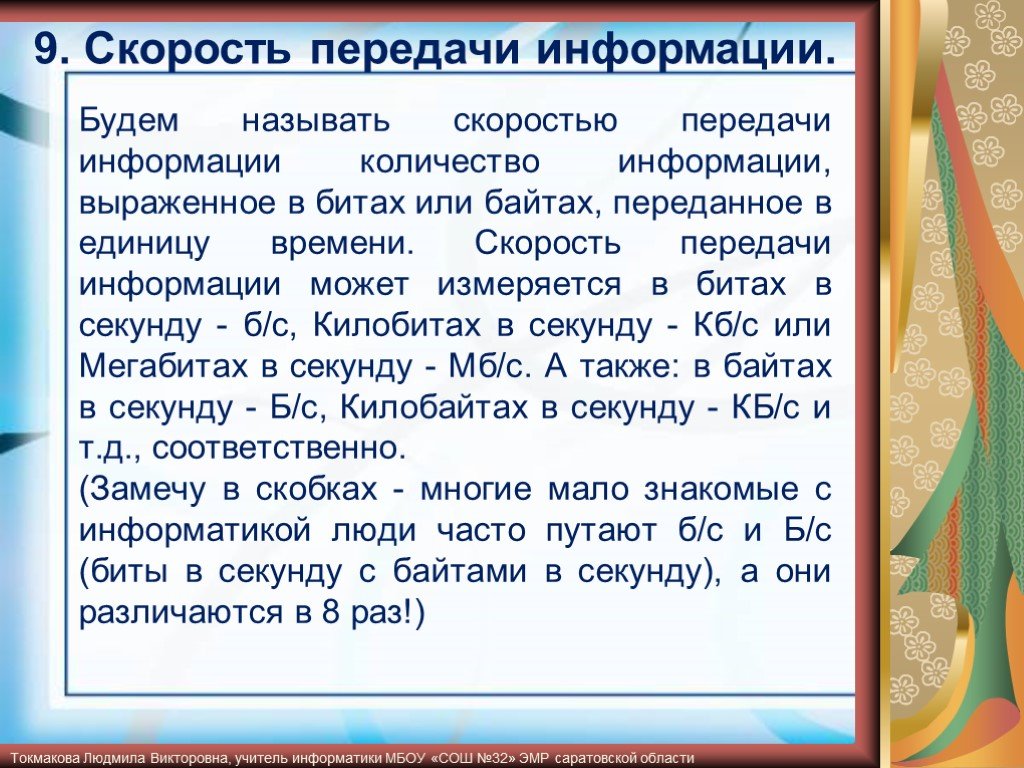 9. Скорость передачи информации.

Будем называть скоростью передачи информации количество информации, выраженное в битах или байтах, переданное в единицу времени. Скорость передачи информации может измеряется в битах в секунду - б/с, Килобитах в секунду - Кб/с или Мегабитах в секунду - Мб/с. А также: в байтах в секунду - Б/с, Килобайтах в секунду - КБ/с и т.д., соответственно.
(Замечу в скобках - многие мало знакомые с информатикой люди часто путают б/с и Б/с (биты в секунду с байтами в секунду), а они различаются в 8 раз!)

Токмакова Людмила Викторовна, учитель информатики МБОУ «СОШ №32» ЭМР саратовской области